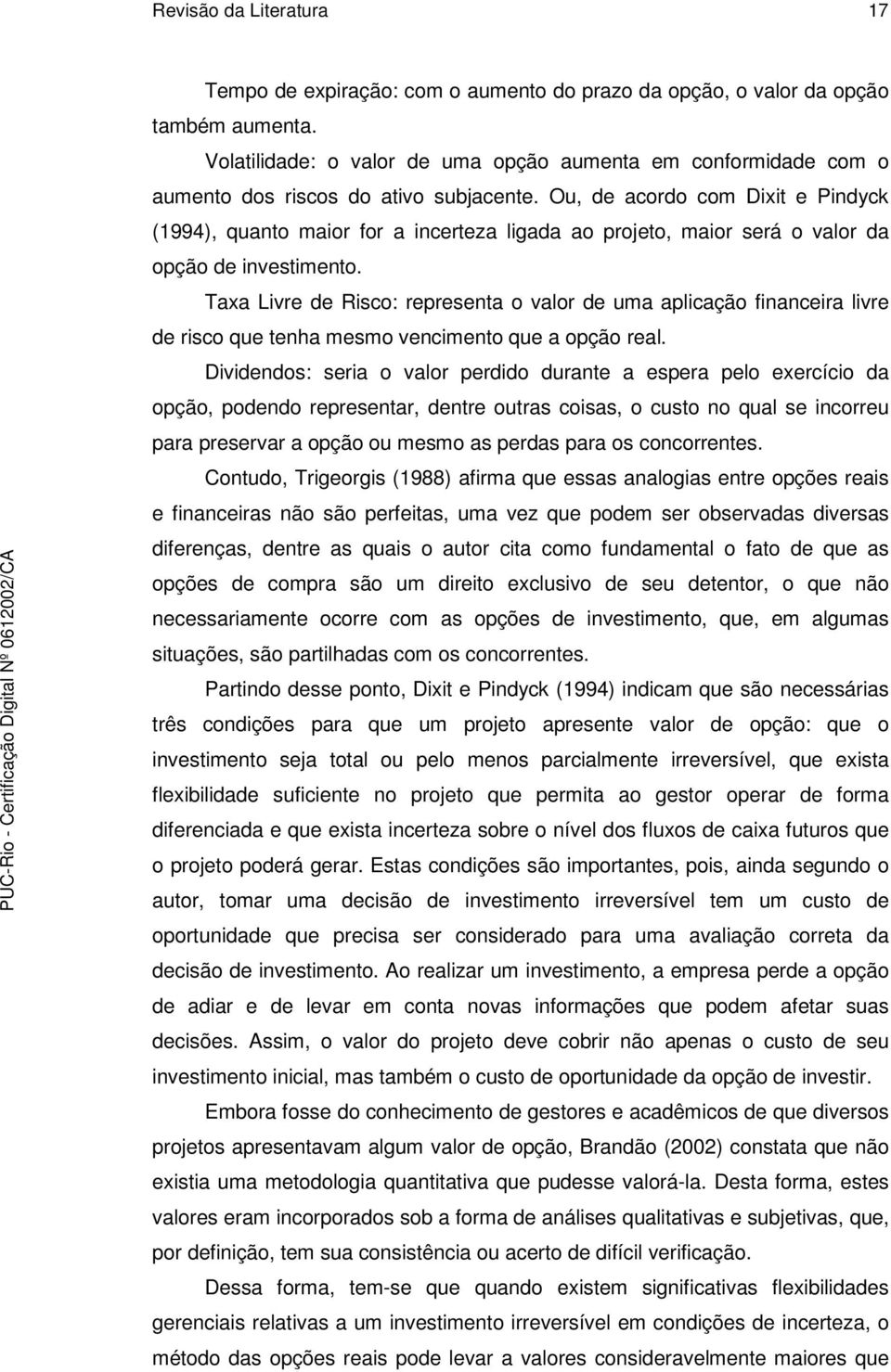 Revisão da Literatura 17

Tempo de expiração: com o aumento do prazo da opção, o valor da opção também aumenta.

Volatilidade: o valor de uma opção aumenta em conformidade com o aumento dos riscos do ativo subjacente. Ou, de acordo com Dixit e Pindyck (1994), quanto maior for a incerteza ligada ao projeto, maior será o valor da opção de investimento.

Taxa Livre de Risco: representa o valor de uma aplicação financeira livre de risco que tenha mesmo vencimento que a opção real.

Dividendos: seria o valor perdido durante a espera pelo exercício da opção, podendo representar, dentre outras coisas, o custo no qual se incorreu para preservar a opção ou mesmo as perdas para os concorrentes.

Contudo, Trigeorgis (1988) afirma que essas analogias entre opções reais e financeiras não são perfeitas, uma vez que podem ser observadas diversas diferenças, dentre as quais o autor cita como fundamental o fato de que as opções de compra são um direito exclusivo de seu detentor, o que não necessariamente ocorre com as opções de investimento, que, em algumas situações, são partilhadas com os concorrentes.

Partindo desse ponto, Dixit e Pindyck (1994) indicam que são necessárias três condições para que um projeto apresente valor de opção: que o investimento seja total ou pelo menos parcialmente irreversível, que exista flexibilidade suficiente no projeto que permita ao gestor operar de forma diferenciada e que exista incerteza sobre o nível dos fluxos de caixa futuros que o projeto poderá gerar. Estas condições são importantes, pois, ainda segundo o autor, tomar uma decisão de investimento irreversível tem um custo de oportunidade que precisa ser considerado para uma avaliação correta da decisão de investimento. Ao realizar um investimento, a empresa perde a opção de adiar e de levar em conta novas informações que podem afetar suas decisões. Assim, o valor do projeto deve cobrir não apenas o custo de seu investimento inicial, mas também o custo de oportunidade da opção de investir.

Embora fosse do conhecimento de gestores e acadêmicos de que diversos projetos apresentavam algum valor de opção, Brandão (2002) constata que não existia uma metodologia quantitativa que pudesse valorá-la. Desta forma, estes valores eram incorporados sob a forma de análises qualitativas e subjetivas, que, por definição, tem sua consistência ou acerto de difícil verificação.

Dessa forma, tem-se que quando existem significativas flexibilidades gerenciais relativas a um investimento irreversível em condições de incerteza, o método das opções reais pode levar a valores consideravelmente maiores que

PUC-Rio - Certificação Digital Nº 0612002/CA